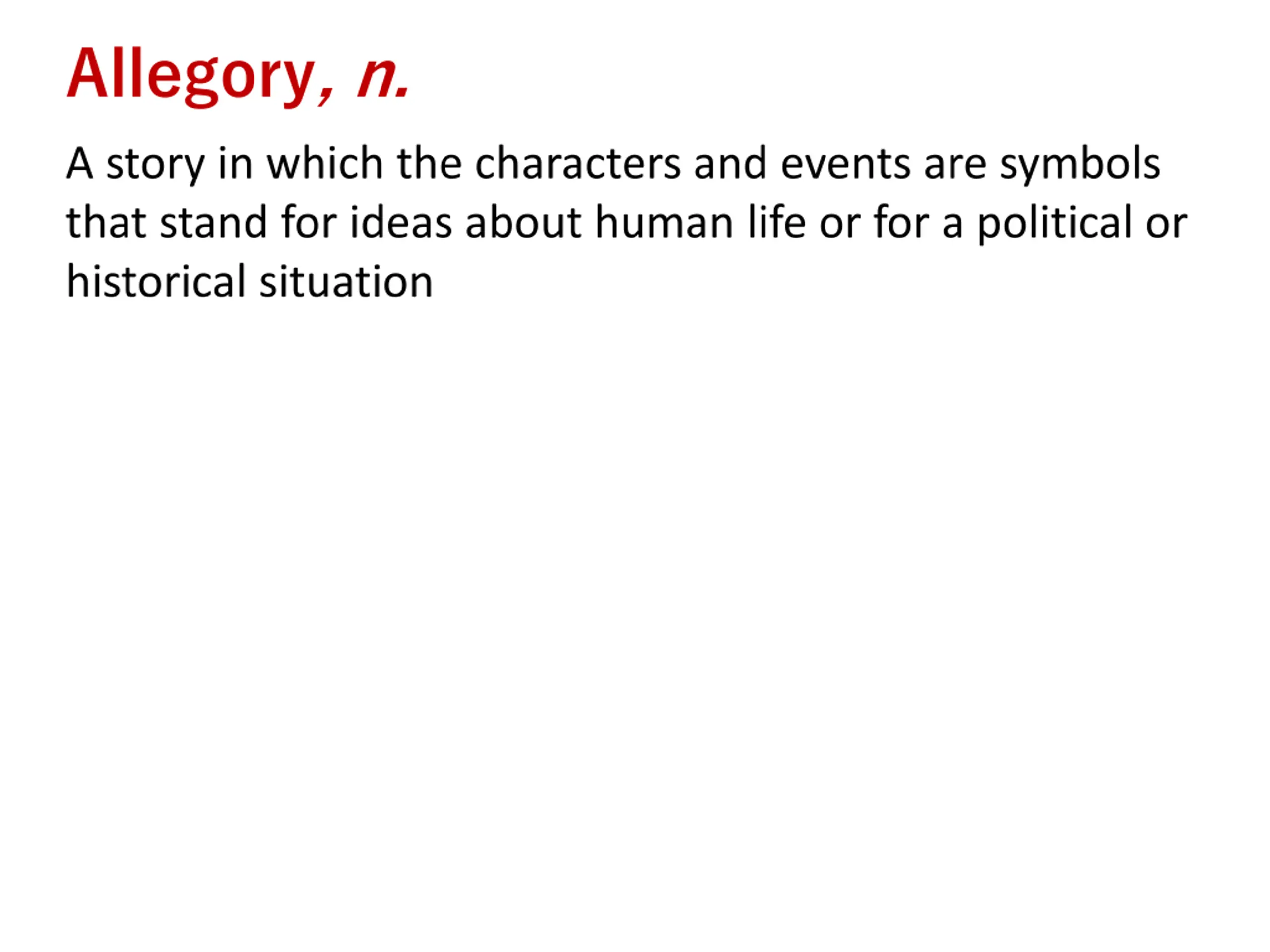 Allegory, n.

A story in which the characters and events are symbols that stand for ideas about human life or for a political or historical situation